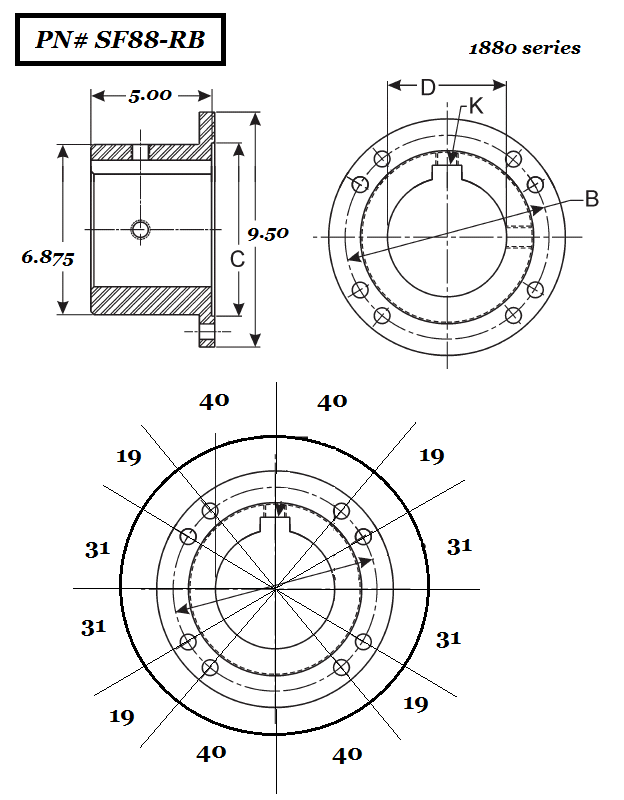 PN# SF88-RB

1880 series

5.00

6.875

C

9.50

D

K

B

40

40

19

19

31

31

31

31

19

19

40

40